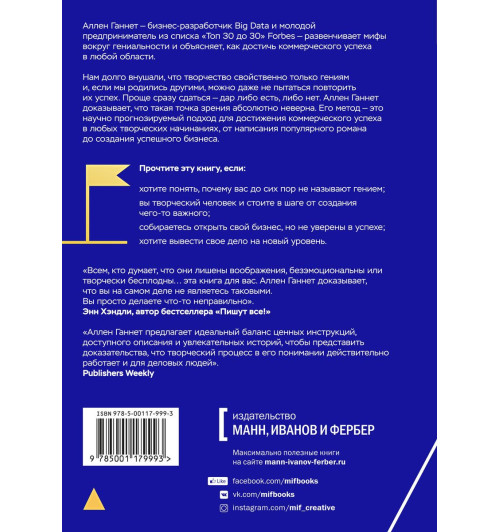 Аллен Ганнет – бизнес-разработчик Big Data и молодой предприниматель из списка «Топ 30 до 30» Forbes – развенчивает мифы вокруг гениальности и объясняет, как достичь коммерческого успеха в любой области.

Нам долго внушали, что творчество свойственно только гениям и, если мы родились другими, можно даже не пытаться повторить их успех. Проще сразу сдаться – дар либо есть, либо нет. Аллен Ганнет доказывает, что такая точка зрения абсолютно неверна. Его метод – это научно прогнозируемый подход для достижения коммерческого успеха в любых творческих начинаниях, от написания популярного романа до создания успешного бизнеса.

Прочтите эту книгу, если:

хотите понять, почему вас до сих пор не называют гением;

вы творческий человек и стоите в шаге от создания чего-то важного;

собираетесь открыть свой бизнес, но не уверены в успехе;

хотите вывести свое дело на новый уровень.

«Всем, кто думает, что они лишены воображения, безэмоциональны или творчески бесплодны… эта книга для вас. Аллен Ганнет доказывает, что вы на самом деле не являетесь таковыми. Вы просто делаете что-то неправильно».
Энн Хэндли, автор бестселлера «Пишут все!»

«Аллен Ганнет предлагает идеальный баланс ценных инструкций, доступного описания и увлекательных историй, чтобы представить доказательства, что творческий процесс в его понимании действительно работает и для деловых людей».
Publishers Weekly

ISBN 978-5-00117-999-3

9 785001 179993 >

издательство
МАНН, ИВАНОВ И ФЕРБЕР

Максимально полезные книги на сайте mann-ivanov-ferber.ru

Like facebook.com/mifbooks
vk.com/mifbooks
instagram.com/mif_creative